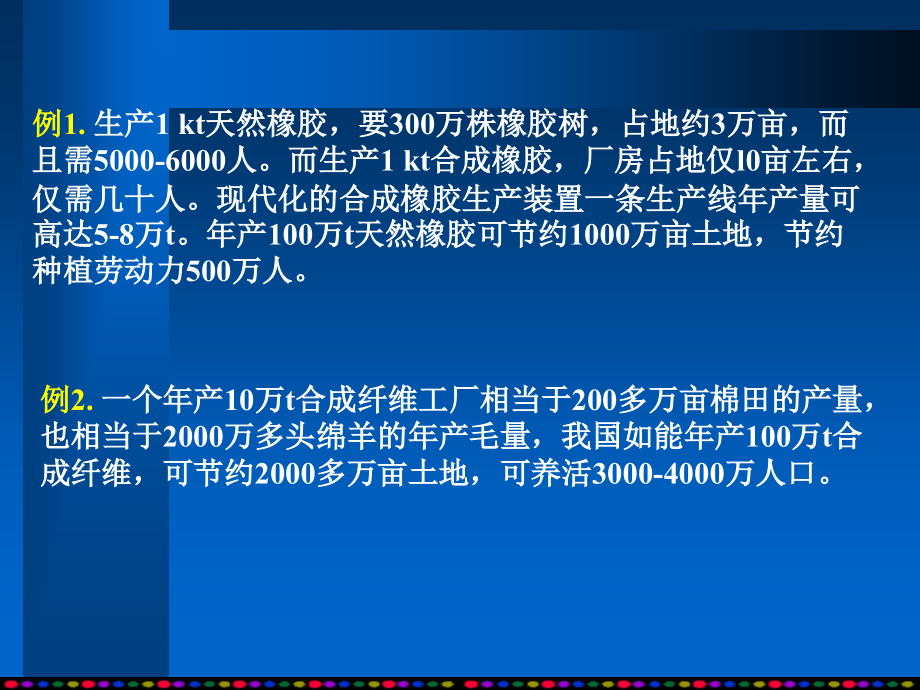 例1. 生产1 kt天然橡胶，要300万株橡胶树，占地约3万亩，而且需5000-6000人。而生产1 kt合成橡胶，厂房占地仅l0亩左右，仅需几十人。现代化的合成橡胶生产装置一条生产线年产量可高达5-8万t。年产100万t天然橡胶可节约1000万亩土地，节约种植劳动力500万人。

例2. 一个年产10万t合成纤维工厂相当于200多万亩棉田的产量，也相当于2000万多头绵羊的年产毛量，我国如能年产100万t合成纤维，可节约2000多万亩土地，可养活3000-4000万人口。